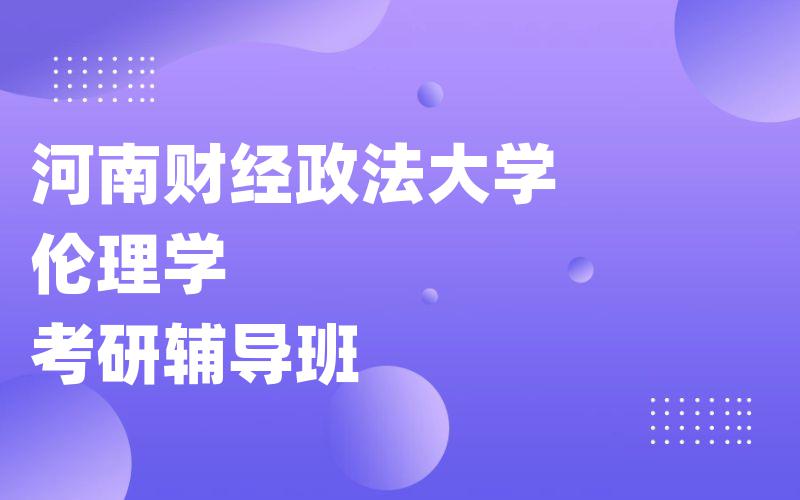 河南财经政法大学
伦理学
考研辅导班